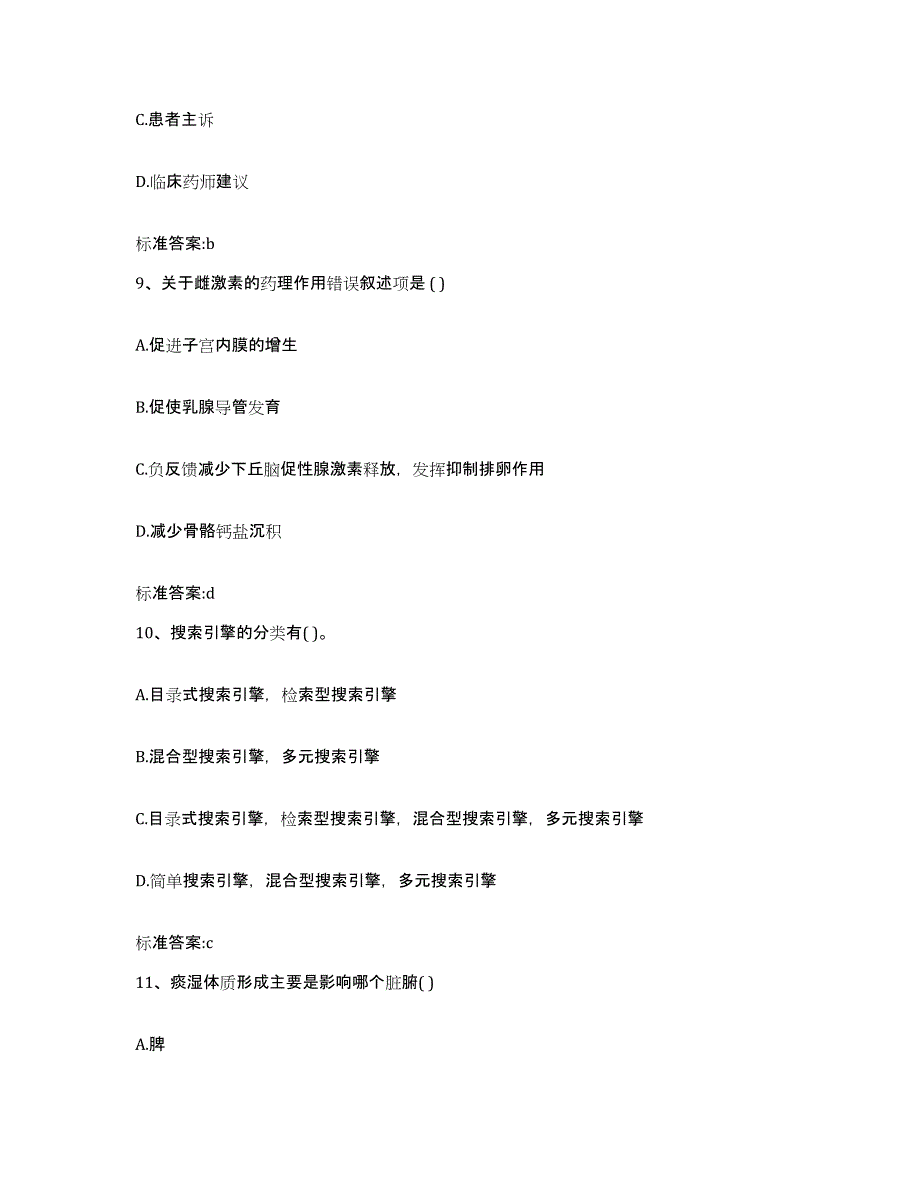 C.患者主诉

D.临床药师建议

标准答案:b

9、关于雌激素的药理作用错误叙述项是 ( )

A.促进子宫内膜的增生

B.促使乳腺导管发育

C.负反馈减少下丘脑促性腺激素释放，发挥抑制排卵作用

D.减少骨骼钙盐沉积

标准答案:d

10、搜索引擎的分类有( )。

A.目录式搜索引擎，检索型搜索引擎

B.混合型搜索引擎，多元搜索引擎

C.目录式搜索引擎，检索型搜索引擎，混合型搜索引擎，多元搜索引擎

D.简单搜索引擎，混合型搜索引擎，多元搜索引擎

标准答案:c

11、痰湿体质形成主要是影响哪个脏腑( )

A.脾